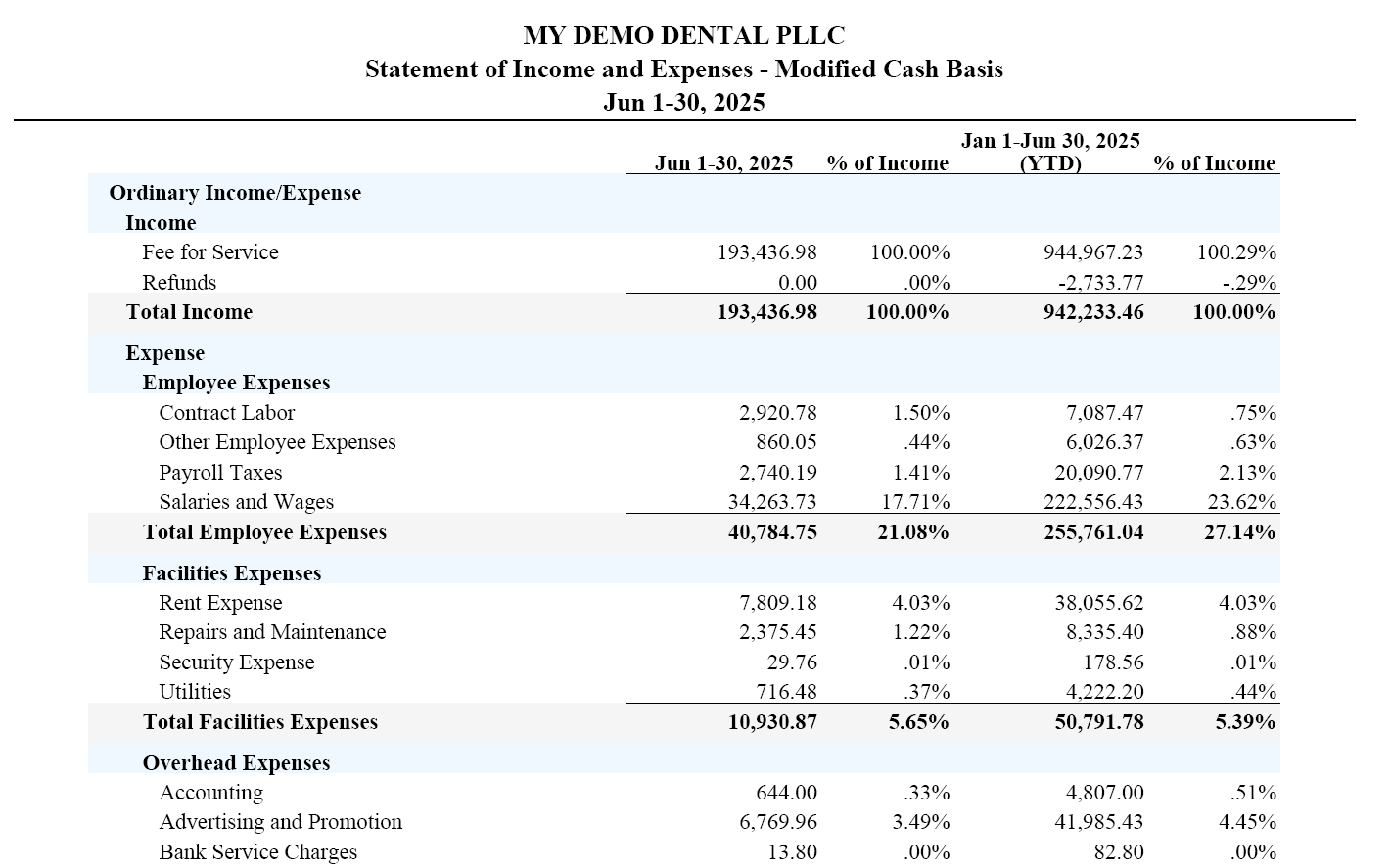 MY DEMO DENTAL PLLC
Statement of Income and Expenses - Modified Cash Basis
Jun 1-30, 2025

| | Jun 1-30, 2025 | % of Income | Jan 1-Jun 30, 2025 (YTD) | % of Income |
|---|---|---|---|---|
| Ordinary Income/Expense | | | | |
| Income | | | | |
| Fee for Service | 193,436.98 | 100.00% | 944,967.23 | 100.29% |
| Refunds | 0.00 | .00% | -2,733.77 | -.29% |
| Total Income | 193,436.98 | 100.00% | 942,233.46 | 100.00% |
| Expense | | | | |
| Employee Expenses | | | | |
| Contract Labor | 2,920.78 | 1.50% | 7,087.47 | .75% |
| Other Employee Expenses | 860.05 | .44% | 6,026.37 | .63% |
| Payroll Taxes | 2,740.19 | 1.41% | 20,090.77 | 2.13% |
| Salaries and Wages | 34,263.73 | 17.71% | 222,556.43 | 23.62% |
| Total Employee Expenses | 40,784.75 | 21.08% | 255,761.04 | 27.14% |
| Facilities Expenses | | | | |
| Rent Expense | 7,809.18 | 4.03% | 38,055.62 | 4.03% |
| Repairs and Maintenance | 2,375.45 | 1.22% | 8,335.40 | .88% |
| Security Expense | 29.76 | .01% | 178.56 | .01% |
| Utilities | 716.48 | .37% | 4,222.20 | .44% |
| Total Facilities Expenses | 10,930.87 | 5.65% | 50,791.78 | 5.39% |
| Overhead Expenses | | | | |
| Accounting | 644.00 | .33% | 4,807.00 | .51% |
| Advertising and Promotion | 6,769.96 | 3.49% | 41,985.43 | 4.45% |
| Bank Service Charges | 13.80 | .00% | 82.80 | .00% |